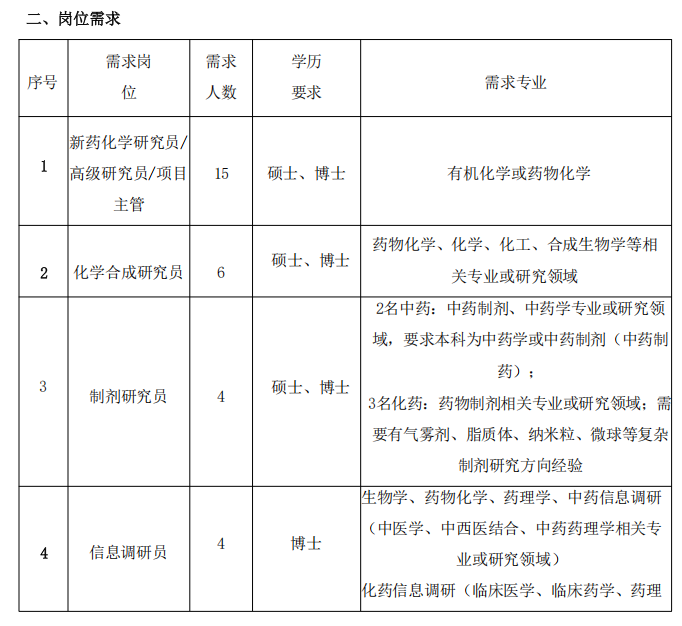 二、岗位需求

| 序号 | 需求岗位 | 需求人数 | 学历要求 | 需求专业 |
|---|---|---|---|---|
| 1 | 新药化学研究员/高级研究员/项目主管 | 15 | 硕士、博士 | 有机化学或药物化学 |
| 2 | 化学合成研究员 | 6 | 硕士、博士 | 药物化学、化学、化工、合成生物学等相关专业或研究领域 |
| 3 | 制剂研究员 | 4 | 硕士、博士 | 2名中药：中药制剂、中药学专业或研究领域，要求本科为中药学或中药制剂（中药制药）；3名化药：药物制剂相关专业或研究领域；需要有气雾剂、脂质体、纳米粒、微球等复杂制剂研究方向经验 |
| 4 | 信息调研员 | 4 | 博士 | 生物学、药物化学、药理学、中药信息调研（中医学、中西医结合、中药药理学相关专业或研究领域）化药信息调研（临床医学、临床药学、药理 |